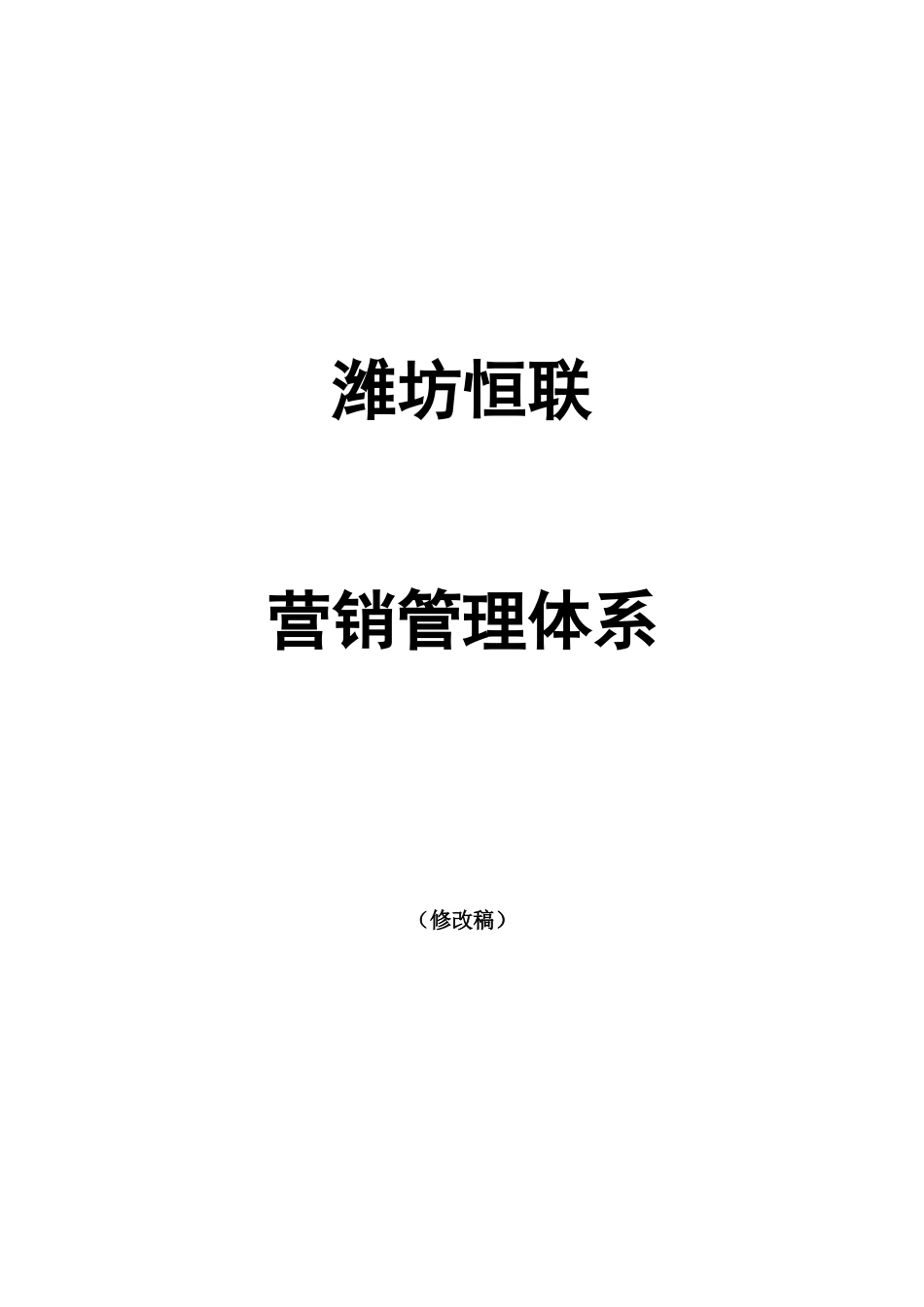 潍坊恒联

营销管理体系

（修改稿）